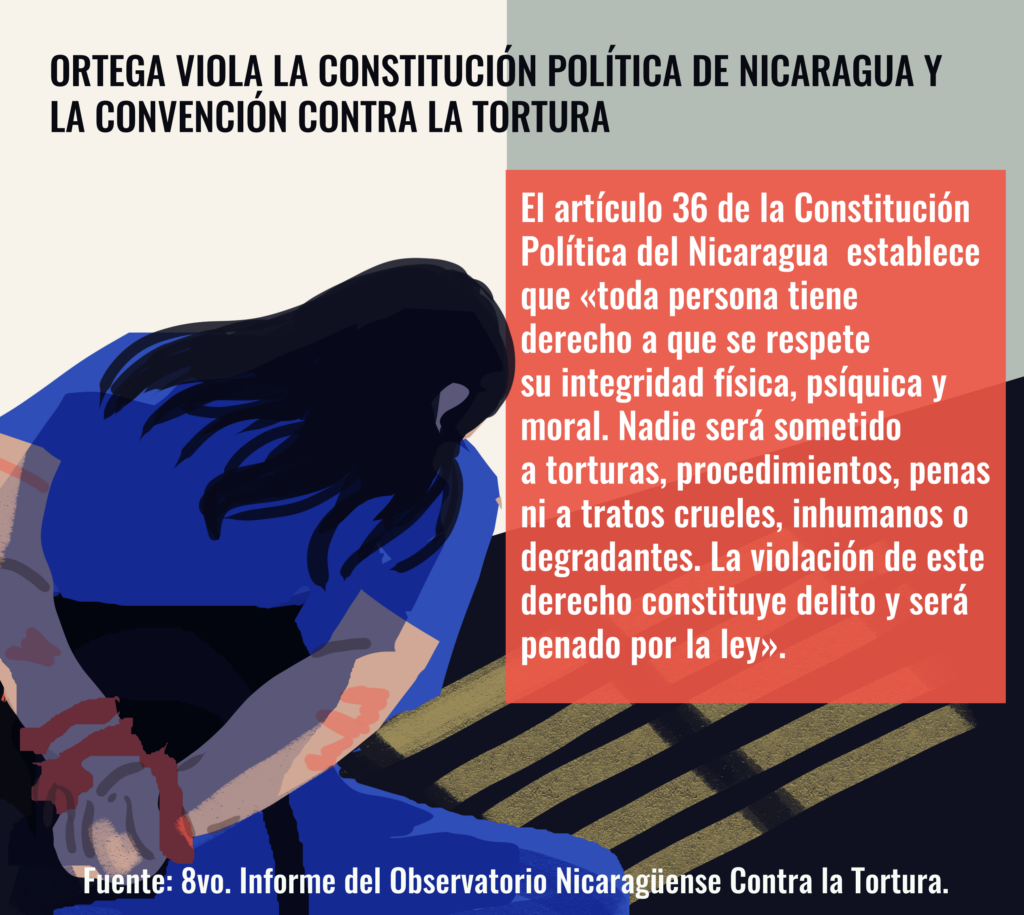 ORTEGA VIOLA LA CONSTITUCIÓN POLÍTICA DE NICARAGUA Y LA CONVENCIÓN CONTRA LA TORTURA

El artículo 36 de la Constitución Política del Nicaragua establece que «toda persona tiene derecho a que se respete su integridad física, psíquica y moral. Nadie será sometido a torturas, procedimientos, penas ni a tratos crueles, inhumanos o degradantes. La violación de este derecho constituye delito y será penado por la ley».

Fuente: 8vo. Informe del Observatorio Nicaragüense Contra la Tortura.